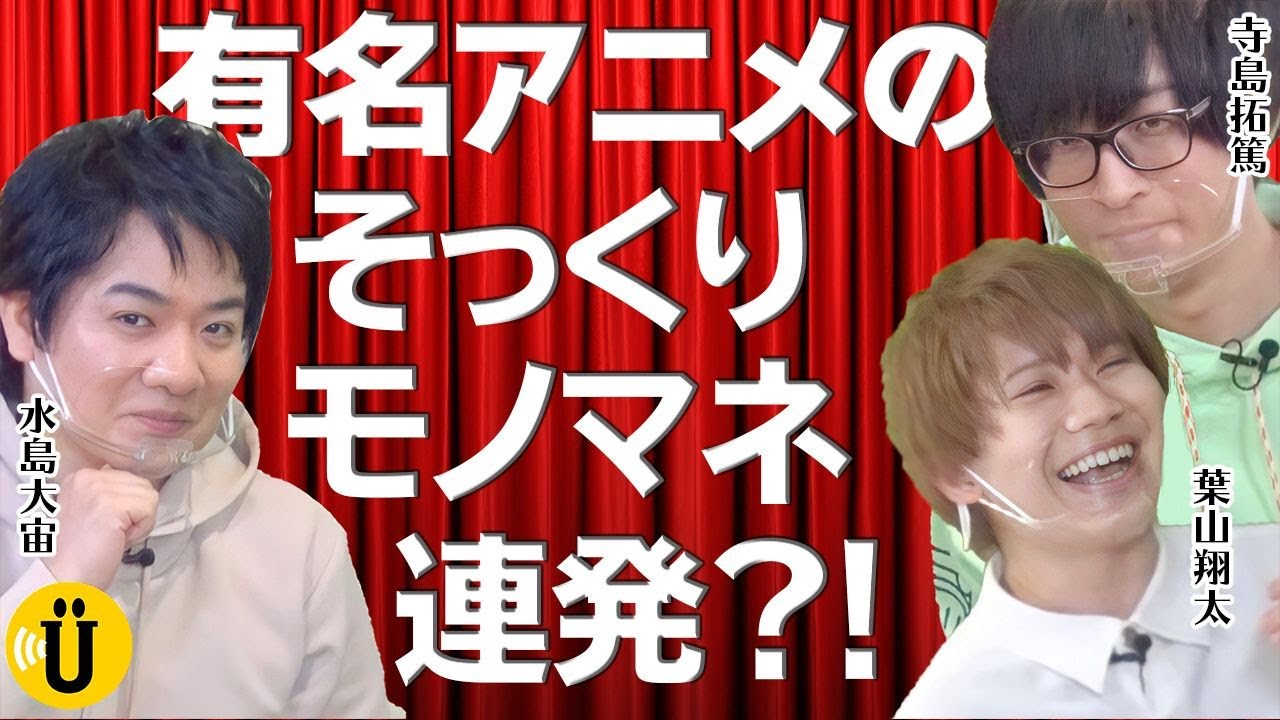 有名アニメの
そっくり
モノマネ
連発?!

寺島拓篤

水島大宙

葉山翔太

Ü